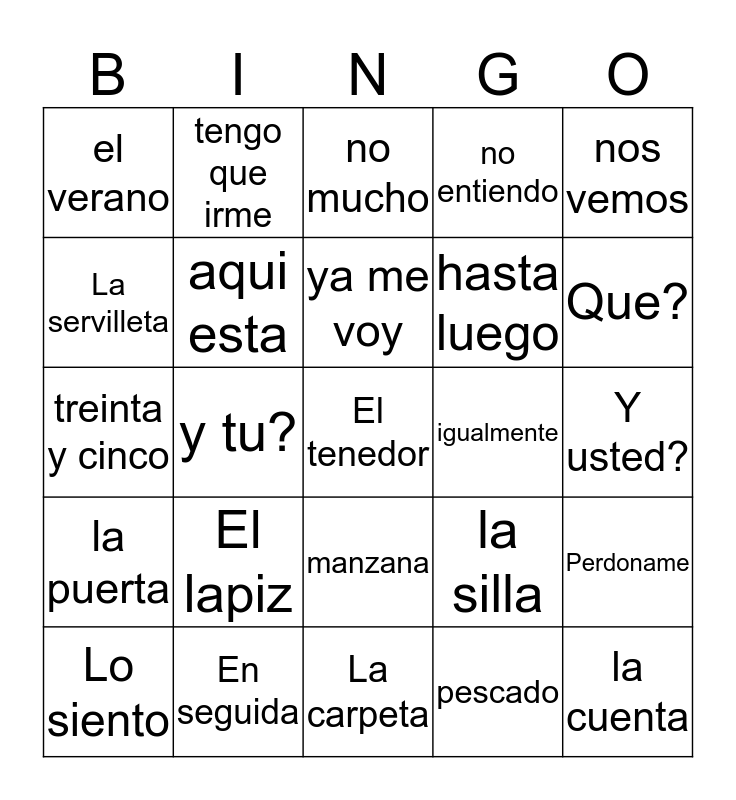 | B | I | N | G | O |
|---|---|---|---|---|
| el verano | tengo que irme | no mucho | no entiendo | nos vemos |
| La servilleta | aqui esta | ya me voy | hasta luego | Que? |
| treinta y cinco | y tu? | El tenedor | igualmente | Y usted? |
| la puerta | El lapiz | manzana | la silla | Perdoname |
| Lo siento | En seguida | La carpeta | pescado | la cuenta |